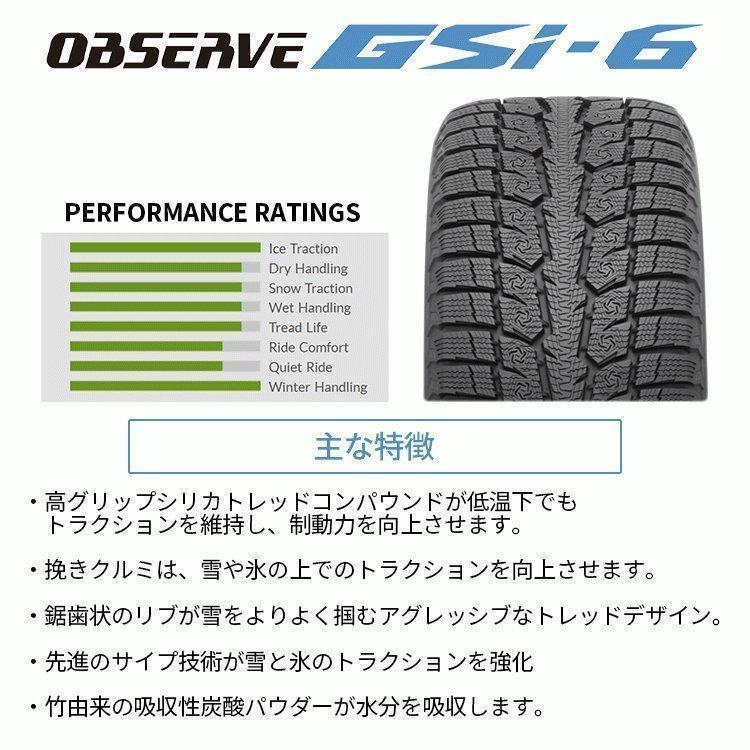 OBSERVE GSi-6

PERFORMANCE RATINGS

Ice Traction
Dry Handling
Snow Traction
Wet Handling
Tread Life
Ride Comfort
Quiet Ride
Winter Handling

主な特徴

・高グリップシリカトレッドコンパウンドが低温下でもトラクションを維持し、制動力を向上させます。

・挽きクルミは、雪や氷の上でのトラクションを向上させます。

・鋸歯状のリブが雪をよりよく掴むアグレッシブなトレッドデザイン。

・先進のサイプ技術が雪と氷のトラクションを強化

・竹由来の吸収性炭酸パウダーが水分を吸収します。